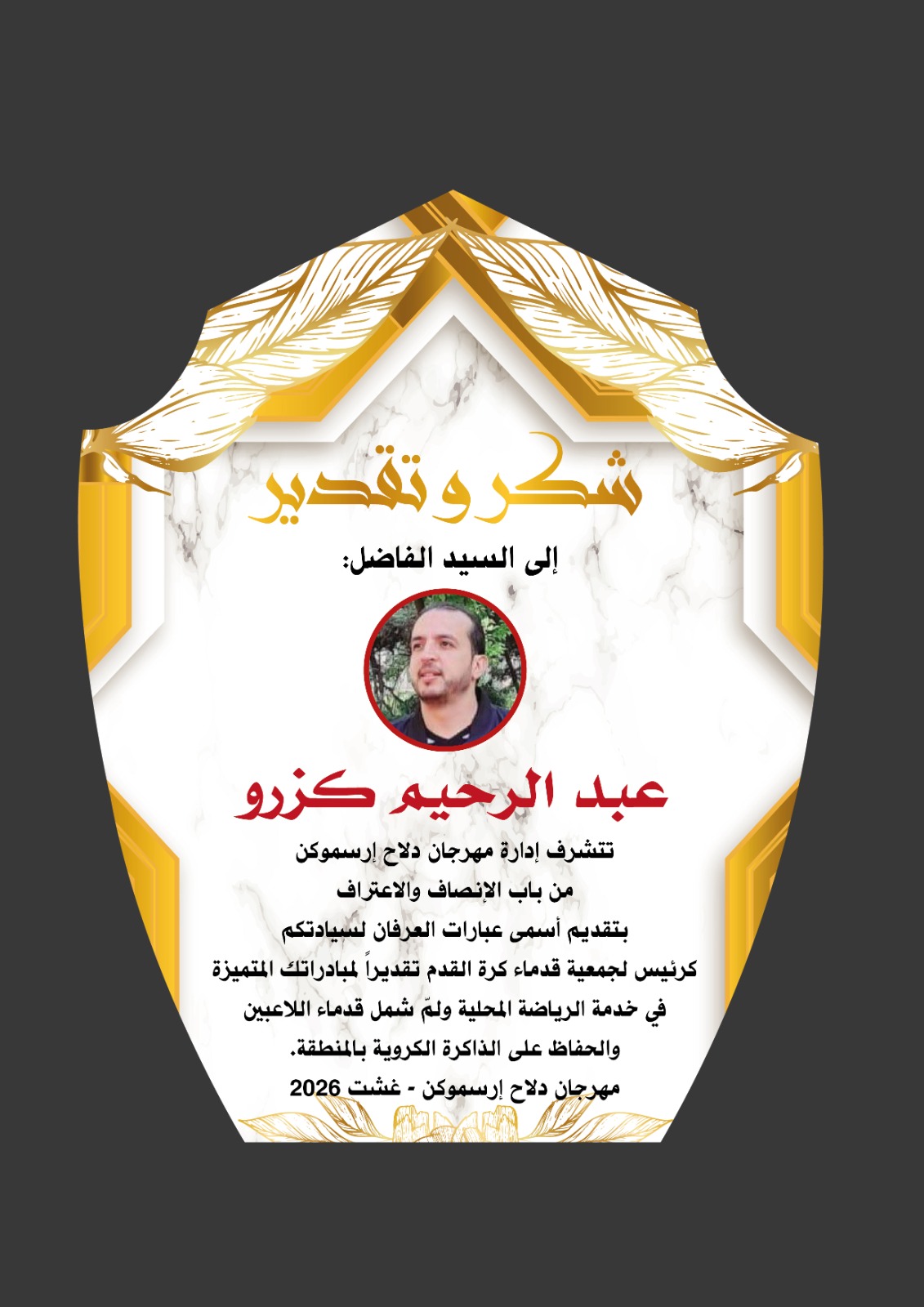 شكر و تقدير

إلى السيد الفاضل:

عبد الرحيم كزرو

تتشرف إدارة مهرجان دلاح إرسموكن
من باب الإنصاف والاعتراف
بتقديم أسمى عبارات العرفان لسيادتكم
كرئيس لجمعية قدماء كرة القدم تقديراً لمبادراتك المتميزة
في خدمة الرياضة المحلية ولمّ شمل قدماء اللاعبين
والحفاظ على الذاكرة الكروية بالمنطقة.
مهرجان دلاح إرسموكن - غشت 2026